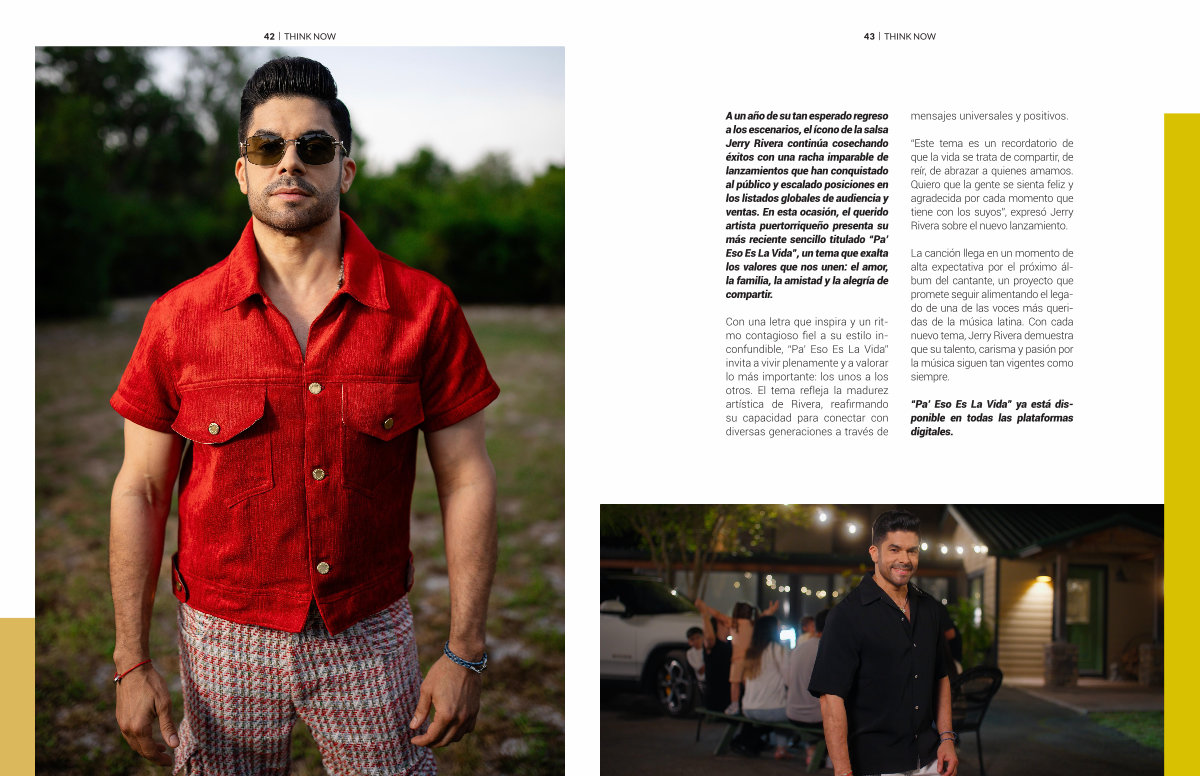 42 | THINK NOW

43 | THINK NOW

A un año de su tan esperado regreso a los escenarios, el ícono de la salsa Jerry Rivera continúa cosechando éxitos con una racha imparable de lanzamientos que han conquistado al público y escalado posiciones en los listados globales de audiencia y ventas. En esta ocasión, el querido artista puertorriqueño presenta su más reciente sencillo titulado "Pa' Eso Es La Vida", un tema que exalta los valores que nos unen: el amor, la familia, la amistad y la alegría de compartir.

Con una letra que inspira y un ritmo contagioso fiel a su estilo inconfundible, "Pa' Eso Es La Vida" invita a vivir plenamente y a valorar lo más importante: los unos a los otros. El tema refleja la madurez artística de Rivera, reafirmando su capacidad para conectar con diversas generaciones a través de mensajes universales y positivos.

"Este tema es un recordatorio de que la vida se trata de compartir, de reír, de abrazar a quienes amamos. Quiero que la gente se sienta feliz y agradecida por cada momento que tiene con los suyos", expresó Jerry Rivera sobre el nuevo lanzamiento.

La canción llega en un momento de alta expectativa por el próximo álbum del cantante, un proyecto que promete seguir alimentando el legado de una de las voces más queridas de la música latina. Con cada nuevo tema, Jerry Rivera demuestra que su talento, carisma y pasión por la música siguen tan vigentes como siempre.

"Pa' Eso Es La Vida" ya está disponible en todas las plataformas digitales.